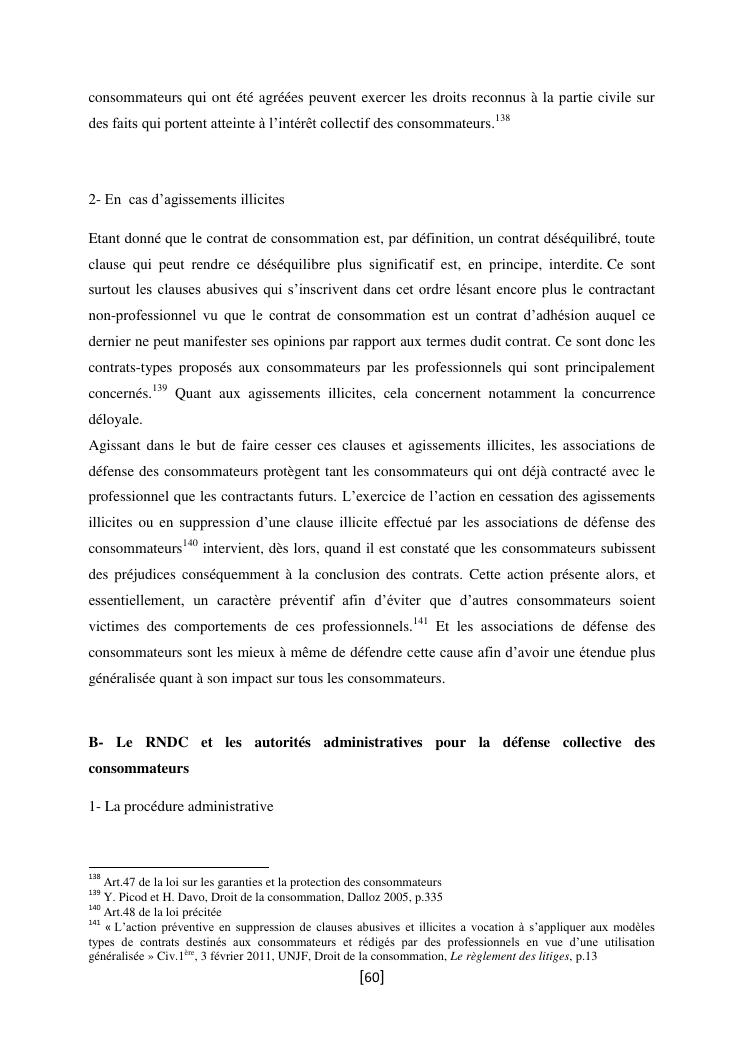 consommateurs qui ont été agréées peuvent exercer les droits reconnus à la partie civile sur des faits qui portent atteinte à l'intérêt collectif des consommateurs.$^{138}$

2- En cas d'agissements illicites

Etant donné que le contrat de consommation est, par définition, un contrat déséquilibré, toute clause qui peut rendre ce déséquilibre plus significatif est, en principe, interdite. Ce sont surtout les clauses abusives qui s'inscrivent dans cet ordre lésant encore plus le contractant non-professionnel vu que le contrat de consommation est un contrat d'adhésion auquel ce dernier ne peut manifester ses opinions par rapport aux termes dudit contrat. Ce sont donc les contrats-types proposés aux consommateurs par les professionnels qui sont principalement concernés.$^{139}$ Quant aux agissements illicites, cela concernent notamment la concurrence déloyale.
Agissant dans le but de faire cesser ces clauses et agissements illicites, les associations de défense des consommateurs protègent tant les consommateurs qui ont déjà contracté avec le professionnel que les contractants futurs. L'exercice de l'action en cessation des agissements illicites ou en suppression d'une clause illicite effectué par les associations de défense des consommateurs$^{140}$ intervient, dès lors, quand il est constaté que les consommateurs subissent des préjudices conséquemment à la conclusion des contrats. Cette action présente alors, et essentiellement, un caractère préventif afin d'éviter que d'autres consommateurs soient victimes des comportements de ces professionnels.$^{141}$ Et les associations de défense des consommateurs sont les mieux à même de défendre cette cause afin d'avoir une étendue plus généralisée quant à son impact sur tous les consommateurs.

B- Le RNDC et les autorités administratives pour la défense collective des consommateurs

1- La procédure administrative

$^{138}$ Art.47 de la loi sur les garanties et la protection des consommateurs
$^{139}$ Y. Picod et H. Davo, Droit de la consommation, Dalloz 2005, p.335
$^{140}$ Art.48 de la loi précitée
$^{141}$ « L'action préventive en suppression de clauses abusives et illicites a vocation à s'appliquer aux modèles types de contrats destinés aux consommateurs et rédigés par des professionnels en vue d'une utilisation généralisée » Civ.1$^{ère}$, 3 février 2011, UNJF, Droit de la consommation, Le règlement des litiges, p.13

[60]